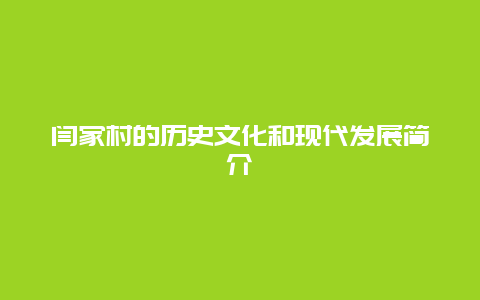 闫家村的历史文化和现代发展简介